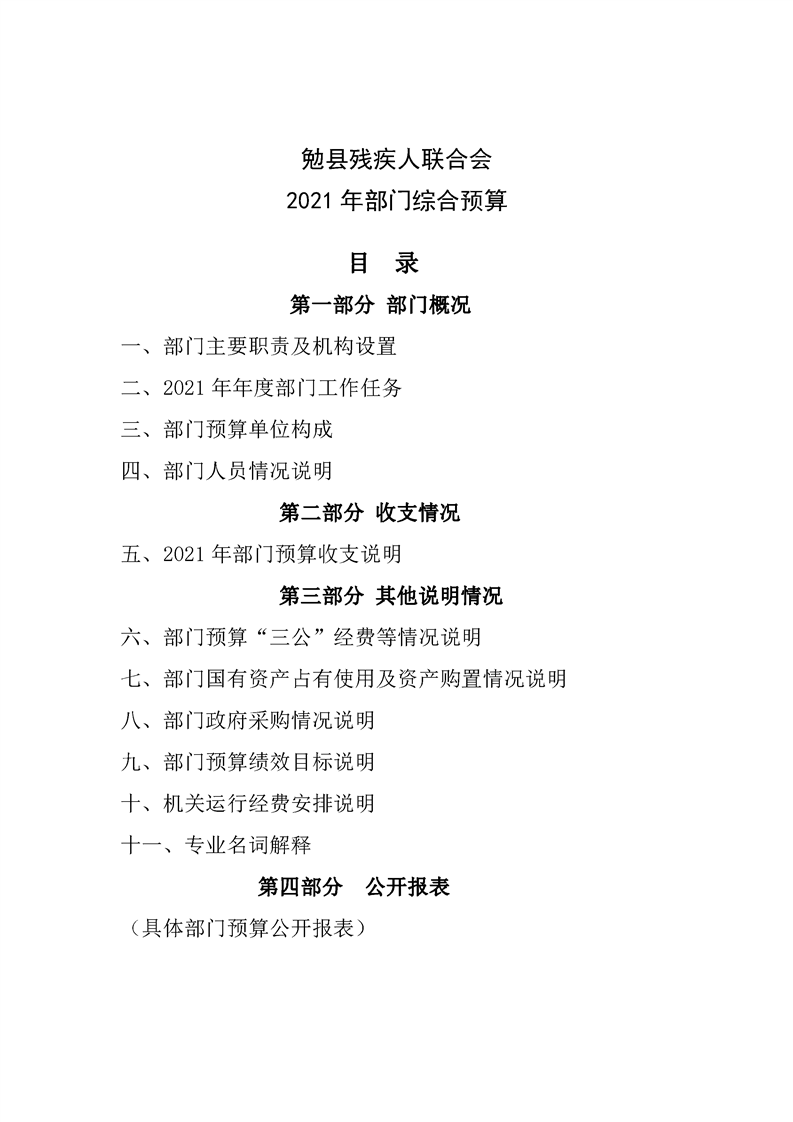 勉县残疾人联合会
2021 年部门综合预算

目　录

第一部分 部门概况

一、部门主要职责及机构设置

二、2021 年年度部门工作任务

三、部门预算单位构成

四、部门人员情况说明

第二部分 收支情况

五、2021 年部门预算收支说明

第三部分 其他说明情况

六、部门预算“三公”经费等情况说明

七、部门国有资产占有使用及资产购置情况说明

八、部门政府采购情况说明

九、部门预算绩效目标说明

十、机关运行经费安排说明

十一、专业名词解释

第四部分　公开报表

（具体部门预算公开报表）